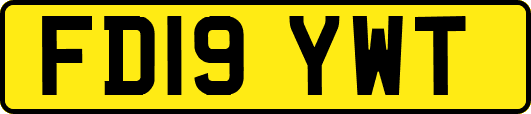 FD19 YWT